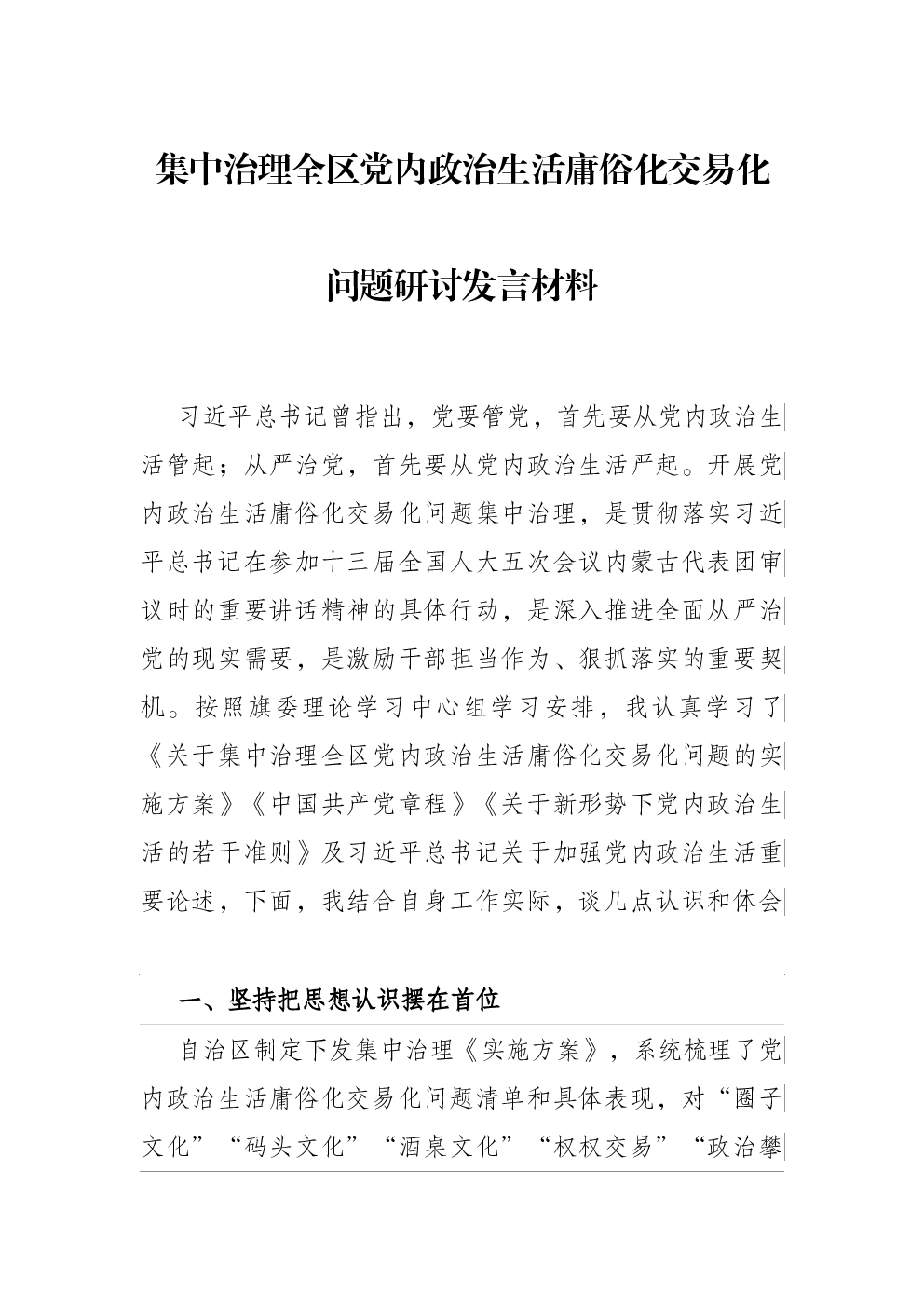 集中治理全区党内政治生活庸俗化交易化

问题研讨发言材料

习近平总书记曾指出，党要管党，首先要从党内政治生活管起；从严治党，首先要从党内政治生活严起。开展党内政治生活庸俗化交易化问题集中治理，是贯彻落实习近平总书记在参加十三届全国人大五次会议内蒙古代表团审议时的重要讲话精神的具体行动，是深入推进全面从严治党的现实需要，是激励干部担当作为、狠抓落实的重要契机。按照旗委理论学习中心组学习安排，我认真学习了《关于集中治理全区党内政治生活庸俗化交易化问题的实施方案》《中国共产党章程》《关于新形势下党内政治生活的若干准则》及习近平总书记关于加强党内政治生活重要论述，下面，我结合自身工作实际，谈几点认识和体会

一、坚持把思想认识摆在首位

自治区制定下发集中治理《实施方案》，系统梳理了党内政治生活庸俗化交易化问题清单和具体表现，对“圈子文化”“码头文化”“酒桌文化”“权权交易”“政治攀